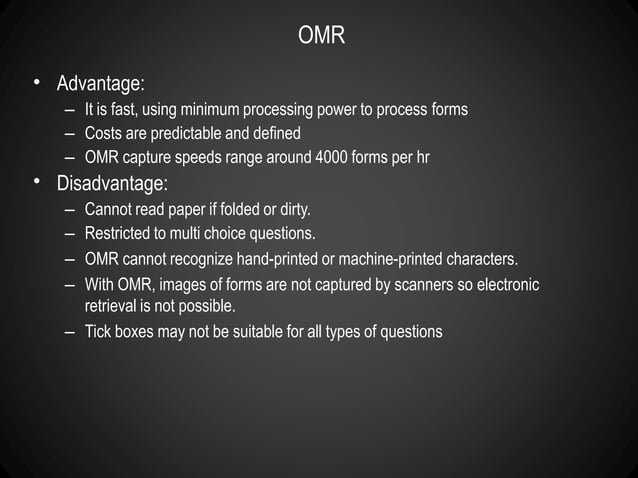 OMR

• Advantage:
– It is fast, using minimum processing power to process forms
– Costs are predictable and defined
– OMR capture speeds range around 4000 forms per hr

• Disadvantage:
– Cannot read paper if folded or dirty.
– Restricted to multi choice questions.
– OMR cannot recognize hand-printed or machine-printed characters.
– With OMR, images of forms are not captured by scanners so electronic retrieval is not possible.
– Tick boxes may not be suitable for all types of questions